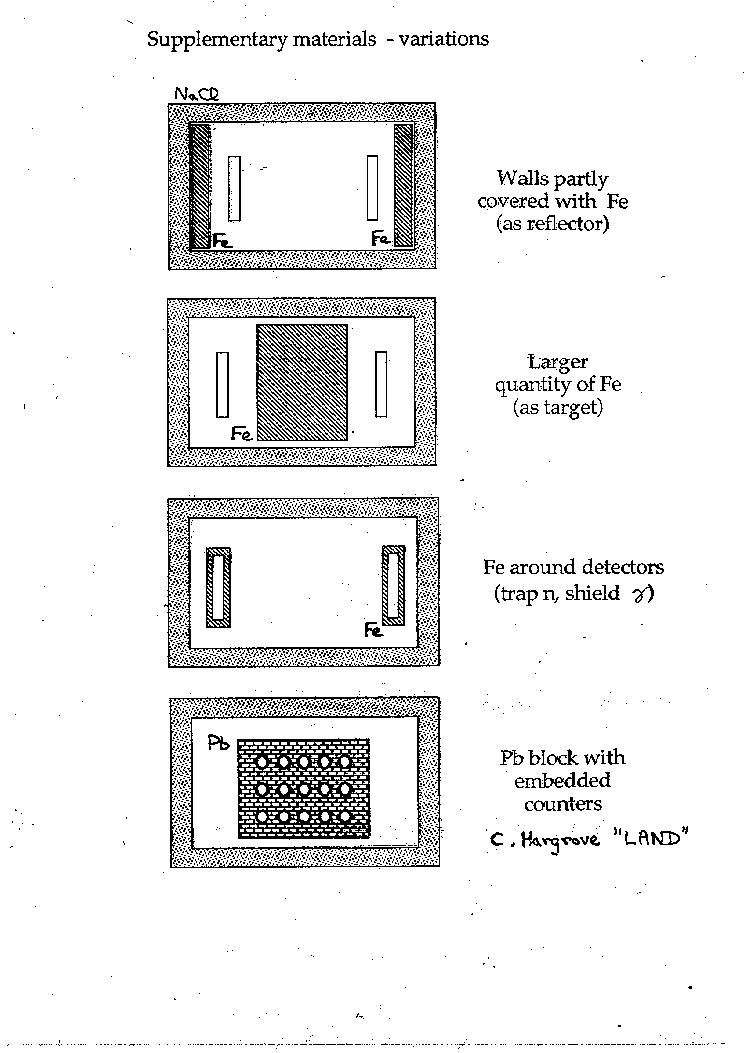 Supplementary materials - variations

NaCl

Fe

Fe

Walls partly covered with Fe (as reflector)

Fe

Larger quantity of Fe (as target)

Fe

Fe around detectors (trap n, shield $\gamma$)

Pb

Pb block with embedded counters

C. Hargrove "LAND"